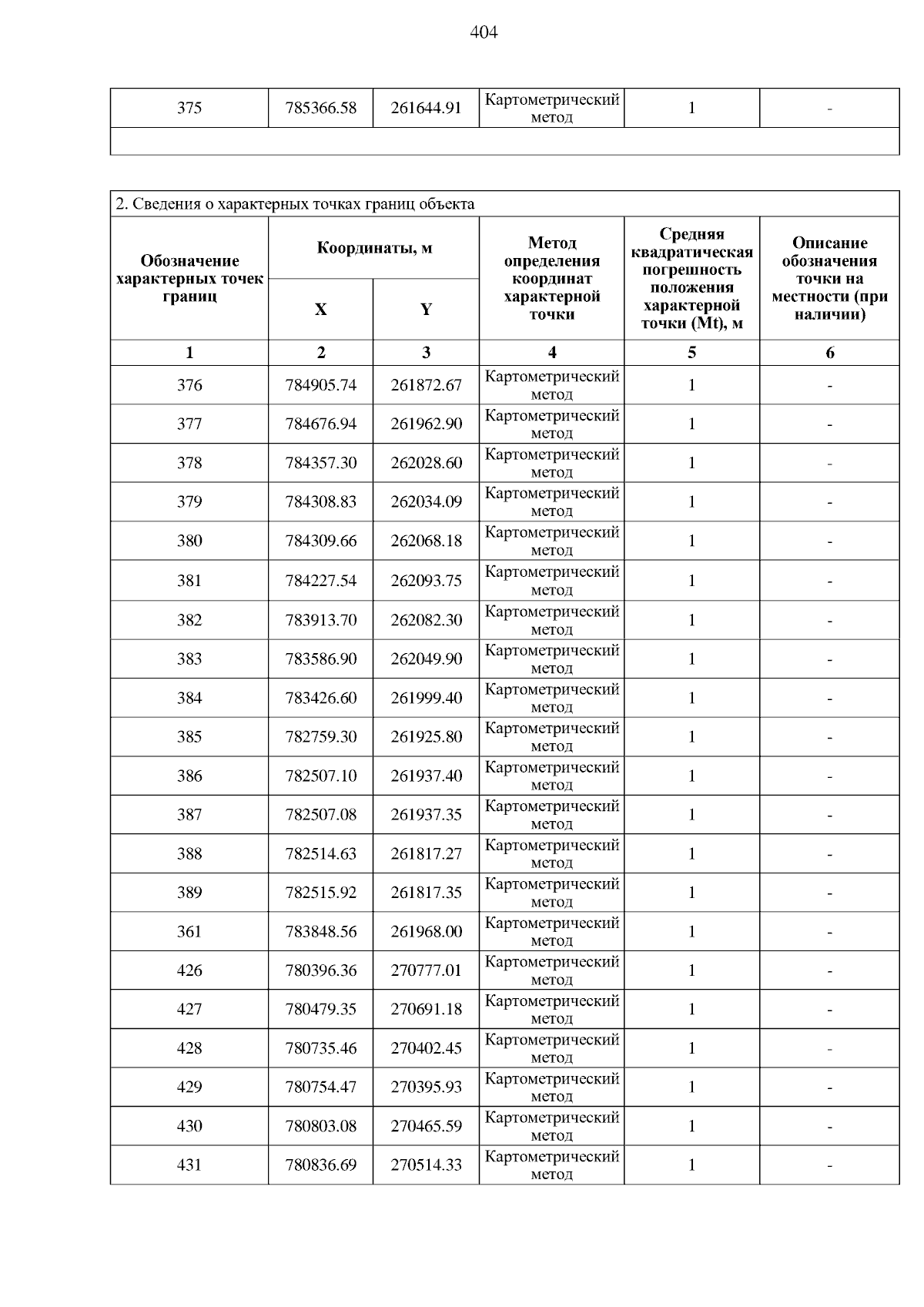 404

| 375 | 785366.58 | 261644.91 | Картометрический метод | 1 | - |
|---|---|---|---|---|---|
|  |  |  |  |  |  |

2. Сведения о характерных точках границ объекта

| Обозначение характерных точек границ | Координаты, м |  | Метод определения координат характерной точки | Средняя квадратическая погрешность положения характерной точки (Mt), м | Описание обозначения точки на местности (при наличии) |
|---|---|---|---|---|---|
|  | X | Y |  |  |  |
| 1 | 2 | 3 | 4 | 5 | 6 |
| 376 | 784905.74 | 261872.67 | Картометрический метод | 1 | - |
| 377 | 784676.94 | 261962.90 | Картометрический метод | 1 | - |
| 378 | 784357.30 | 262028.60 | Картометрический метод | 1 | - |
| 379 | 784308.83 | 262034.09 | Картометрический метод | 1 | - |
| 380 | 784309.66 | 262068.18 | Картометрический метод | 1 | - |
| 381 | 784227.54 | 262093.75 | Картометрический метод | 1 | - |
| 382 | 783913.70 | 262082.30 | Картометрический метод | 1 | - |
| 383 | 783586.90 | 262049.90 | Картометрический метод | 1 | - |
| 384 | 783426.60 | 261999.40 | Картометрический метод | 1 | - |
| 385 | 782759.30 | 261925.80 | Картометрический метод | 1 | - |
| 386 | 782507.10 | 261937.40 | Картометрический метод | 1 | - |
| 387 | 782507.08 | 261937.35 | Картометрический метод | 1 | - |
| 388 | 782514.63 | 261817.27 | Картометрический метод | 1 | - |
| 389 | 782515.92 | 261817.35 | Картометрический метод | 1 | - |
| 361 | 783848.56 | 261968.00 | Картометрический метод | 1 | - |
| 426 | 780396.36 | 270777.01 | Картометрический метод | 1 | - |
| 427 | 780479.35 | 270691.18 | Картометрический метод | 1 | - |
| 428 | 780735.46 | 270402.45 | Картометрический метод | 1 | - |
| 429 | 780754.47 | 270395.93 | Картометрический метод | 1 | - |
| 430 | 780803.08 | 270465.59 | Картометрический метод | 1 | - |
| 431 | 780836.69 | 270514.33 | Картометрический метод | 1 | - |